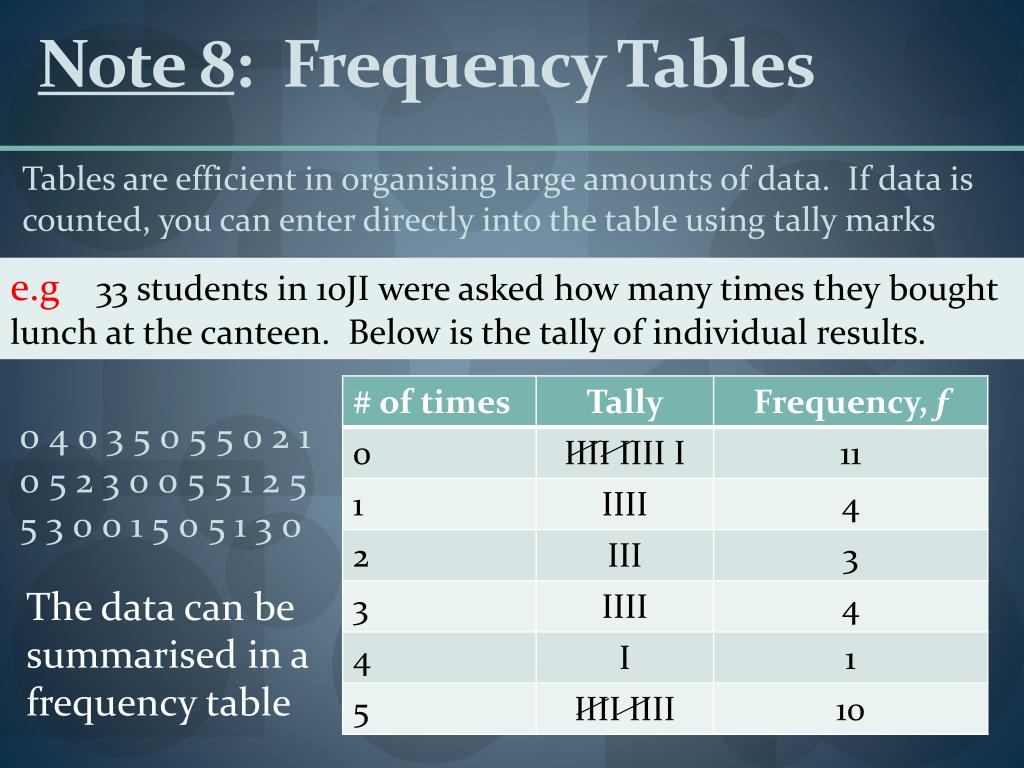 Note 8: Frequency Tables

Tables are efficient in organising large amounts of data. If data is counted, you can enter directly into the table using tally marks

e.g 33 students in 10JI were asked how many times they bought lunch at the canteen. Below is the tally of individual results.

0 4 0 3 5 0 5 5 0 2 1
0 5 2 3 0 0 5 5 1 2 5
5 3 0 0 1 5 0 5 1 3 0

The data can be summarised in a frequency table

| # of times | Tally | Frequency, $f$ |
|---|---|---|
| 0 | IIII IIII I | 11 |
| 1 | IIII | 4 |
| 2 | III | 3 |
| 3 | IIII | 4 |
| 4 | I | 1 |
| 5 | IIII IIII | 10 |